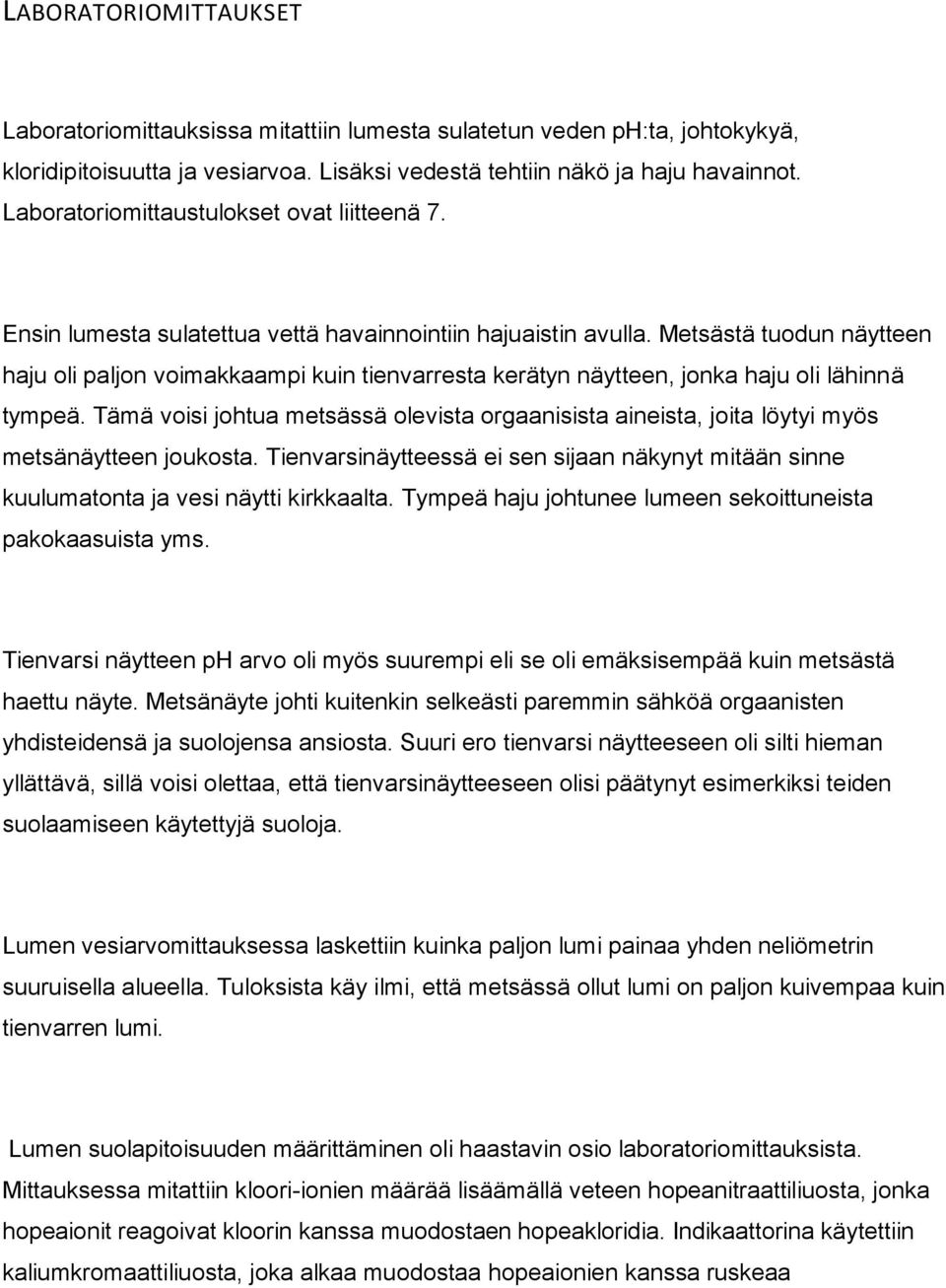 LABORATORIOMITTAUKSET

Laboratoriomittauksissa mitattiin lumesta sulatetun veden ph:ta, johtokykyä, kloridipitoisuutta ja vesiarvoa. Lisäksi vedestä tehtiin näkö ja haju havainnot. Laboratoriomittaustulokset ovat liitteenä 7.

Ensin lumesta sulatettua vettä havainnointiin hajuaistin avulla. Metsästä tuodun näytteen haju oli paljon voimakkaampi kuin tienvarresta kerätyn näytteen, jonka haju oli lähinnä tympeä. Tämä voisi johtua metsässä olevista orgaanisista aineista, joita löytyi myös metsänäytteen joukosta. Tienvarsinäytteessä ei sen sijaan näkynyt mitään sinne kuulumatonta ja vesi näytti kirkkaalta. Tympeä haju johtunee lumeen sekoittuneista pakokaasuista yms.

Tienvarsi näytteen ph arvo oli myös suurempi eli se oli emäksisempää kuin metsästä haettu näyte. Metsänäyte johti kuitenkin selkeästi paremmin sähköä orgaanisten yhdisteidensä ja suolojensa ansiosta. Suuri ero tienvarsi näytteeseen oli silti hieman yllättävä, sillä voisi olettaa, että tienvarsinäytteeseen olisi päätynyt esimerkiksi teiden suolaamiseen käytettyjä suoloja.

Lumen vesiarvomittauksessa laskettiin kuinka paljon lumi painaa yhden neliömetrin suuruisella alueella. Tuloksista käy ilmi, että metsässä ollut lumi on paljon kuivempaa kuin tienvarren lumi.

Lumen suolapitoisuuden määrittäminen oli haastavin osio laboratoriomittauksista. Mittauksessa mitattiin kloori-ionien määrää lisäämällä veteen hopeanitraattiliuosta, jonka hopeaionit reagoivat kloorin kanssa muodostaen hopeakloridia. Indikaattorina käytettiin kaliumkromaattiliuosta, joka alkaa muodostaa hopeaionien kanssa ruskeaa